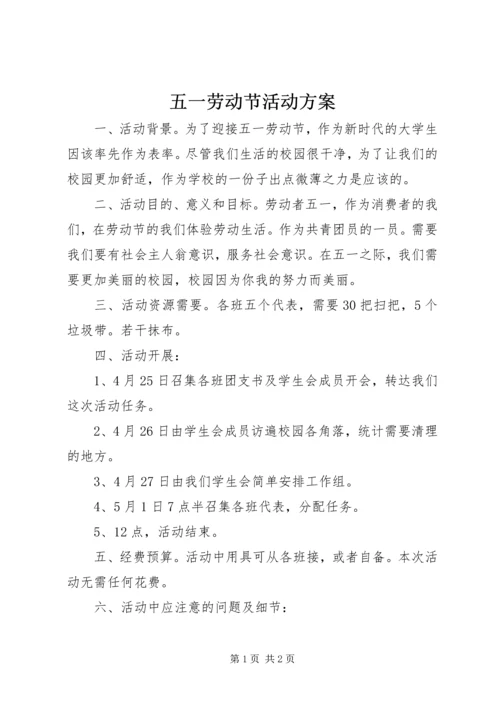 五一劳动节活动方案

一、活动背景。为了迎接五一劳动节，作为新时代的大学生因该率先作为表率。尽管我们生活的校园很干净，为了让我们的校园更加舒适，作为学校的一份子出点微薄之力是应该的。

二、活动目的、意义和目标。劳动者五一，作为消费者的我们，在劳动节的我们体验劳动生活。作为共青团员的一员。需要我们要有社会主人翁意识，服务社会意识。在五一之际，我们需要更加美丽的校园，校园因为你我的努力而美丽。

三、活动资源需要。各班五个代表，需要30把扫把，5个垃圾带。若干抹布。

四、活动开展：

1、4月25日召集各班团支书及学生会成员开会，转达我们这次活动任务。

2、4月26日由学生会成员访遍校园各角落，统计需要清理的地方。

3、4月27日由我们学生会简单安排工作组。

4、5月1日7点半召集各班代表，分配任务。

5、12点，活动结束。

五、经费预算。活动中用具可从各班接，或者自备。本次活动无需任何花费。

六、活动中应注意的问题及细节：

第1页 共2页